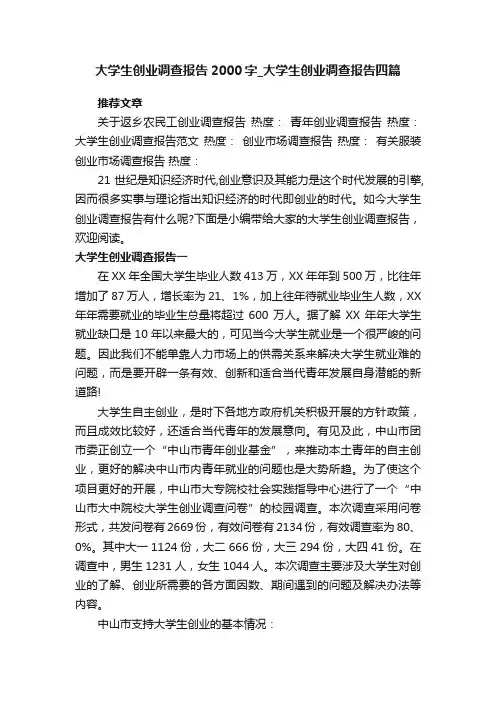 大学生创业调查报告 2000 字_大学生创业调查报告四篇

推荐文章

关于返乡农民工创业调查报告 热度： 青年创业调查报告 热度： 大学生创业调查报告范文 热度： 创业市场调查报告 热度： 有关服装创业市场调查报告 热度：

21 世纪是知识经济时代,创业意识及其能力是这个时代发展的引擎,因而很多实事与理论指出知识经济的时代即创业的时代。如今大学生创业调查报告有什么呢?下面是小编带给大家的大学生创业调查报告，欢迎阅读。

大学生创业调查报告一

在 XX 年全国大学生毕业人数 413 万，XX 年年到 500 万，比往年增加了 87 万人，增长率为 21、1%，加上往年待就业毕业生人数，XX 年年需要就业的毕业生总量将超过 600 万人。据了解 XX 年年大学生就业缺口是 10 年以来最大的，可见当今大学生就业是一个很严峻的问题。因此我们不能单靠人力市场上的供需关系来解决大学生就业难的问题，而是要开辟一条有效、创新和适合当代青年发展自身潜能的新道路!

大学生自主创业，是时下各地方政府机关积极开展的方针政策，而且成效比较好，还适合当代青年的发展意向。有见及此，中山市团市委正创立一个“中山市青年创业基金”，来推动本土青年的自主创业，更好的解决中山市内青年就业的问题也是大势所趋。为了使这个项目更好的开展，中山市大专院校社会实践指导中心进行了一个“中山市大中院校大学生创业调查问卷”的校园调查。本次调查采用问卷形式，共发问卷有 2669 份，有效问卷有 2134 份，有效调查率为 80、0%。其中大一 1124 份，大二 666 份，大三 294 份，大四 41 份。在调查中，男生 1231 人，女生 1044 人。本次调查主要涉及大学生对创业的了解、创业所需要的各方面因数、期间遇到的问题及解决办法等内容。

中山市支持大学生创业的基本情况：